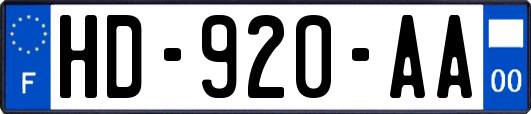 F

HD-920-AA

00